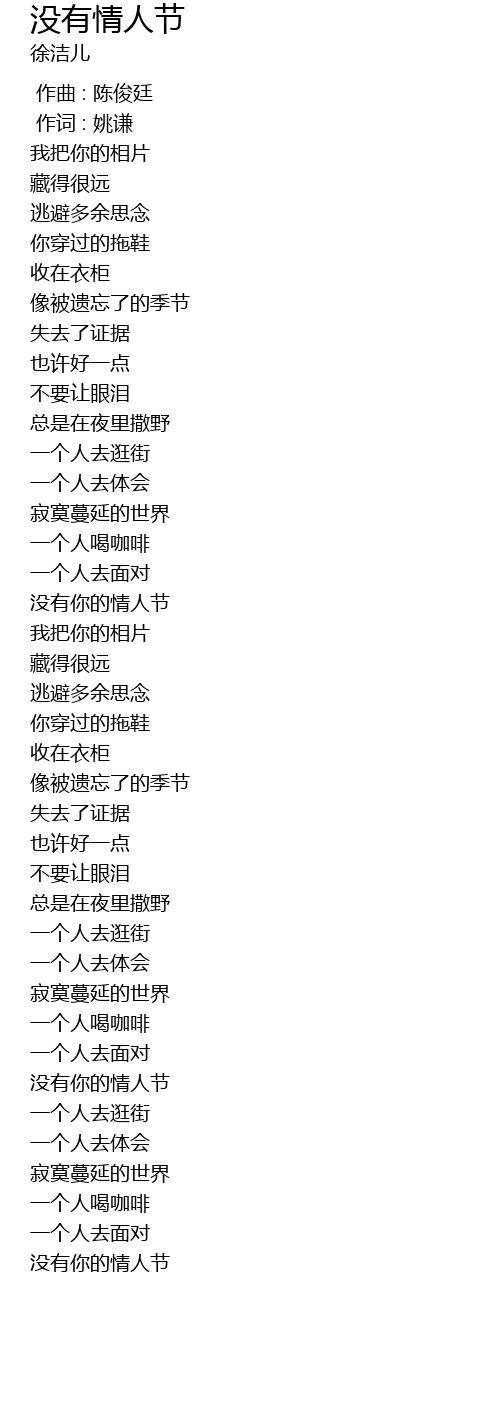 没有情人节
徐洁儿

作曲 : 陈俊廷
作词 : 姚谦
我把你的相片
藏得很远
逃避多余思念
你穿过的拖鞋
收在衣柜
像被遗忘了的季节
失去了证据
也许好一点
不要让眼泪
总是在夜里撒野
一个人去逛街
一个人去体会
寂寞蔓延的世界
一个人喝咖啡
一个人去面对
没有你的情人节
我把你的相片
藏得很远
逃避多余思念
你穿过的拖鞋
收在衣柜
像被遗忘了的季节
失去了证据
也许好一点
不要让眼泪
总是在夜里撒野
一个人去逛街
一个人去体会
寂寞蔓延的世界
一个人喝咖啡
一个人去面对
没有你的情人节
一个人去逛街
一个人去体会
寂寞蔓延的世界
一个人喝咖啡
一个人去面对
没有你的情人节